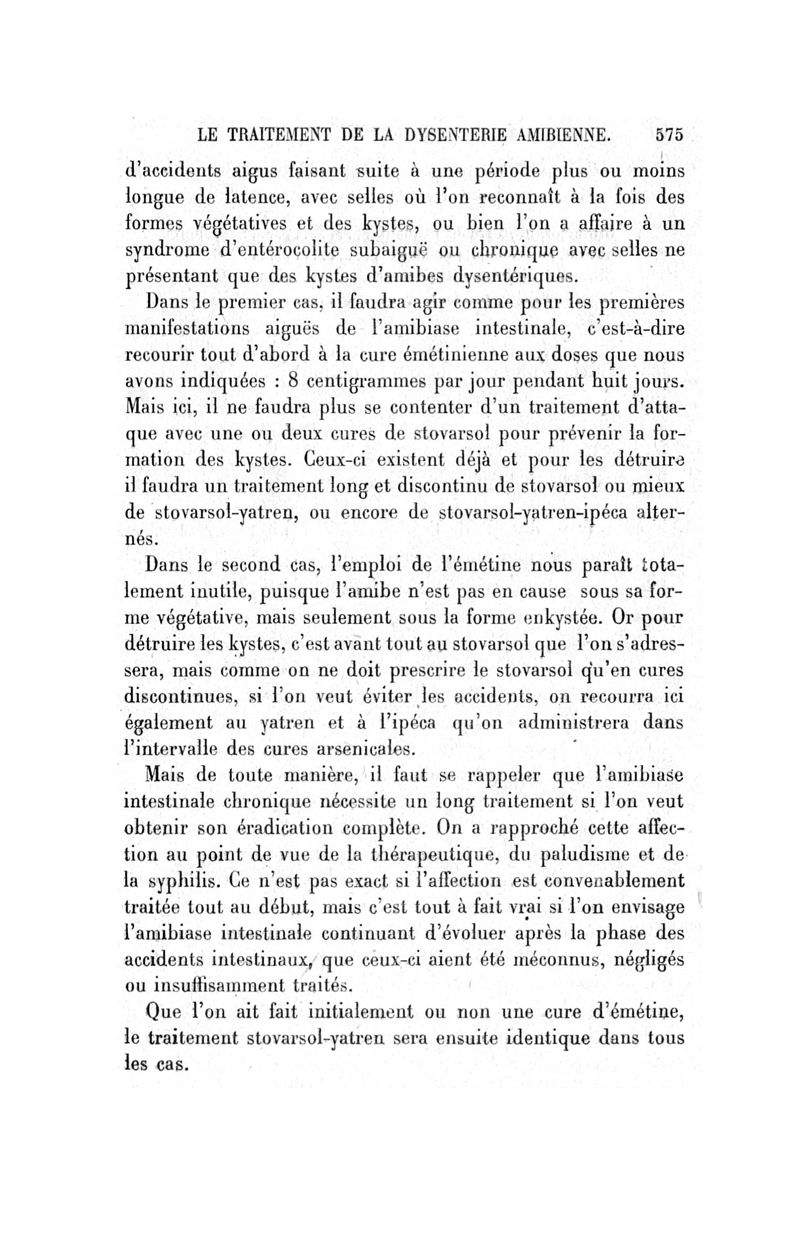 LE TRAITEMENT DE LA DYSENTERIE AMIBIENNE. 575

d'accidents aigus faisant suite à une période plus ou moins longue de latence, avec selles où l'on reconnaît à la fois des formes végétatives et des kystes, ou bien l'on a affaire à un syndrome d'entérocolite subaiguë ou chronique avec selles ne présentant que des kystes d'amibes dysentériques.

Dans le premier cas, il faudra agir comme pour les premières manifestations aiguës de l'amibiase intestinale, c'est-à-dire recourir tout d'abord à la cure émétinienne aux doses que nous avons indiquées : 8 centigrammes par jour pendant huit jours. Mais ici, il ne faudra plus se contenter d'un traitement d'attaque avec une ou deux cures de stovarsol pour prévenir la formation des kystes. Ceux-ci existent déjà et pour les détruire il faudra un traitement long et discontinu de stovarsol ou mieux de stovarsol-yatren, ou encore de stovarsol-yatren-ipéca alternés.

Dans le second cas, l'emploi de l'émétine nous paraît totalement inutile, puisque l'amibe n'est pas en cause sous sa forme végétative, mais seulement sous la forme enkystée. Or pour détruire les kystes, c'est avant tout au stovarsol que l'on s'adressera, mais comme on ne doit prescrire le stovarsol qu'en cures discontinues, si l'on veut éviter les accidents, on recourra ici également au yatren et à l'ipéca qu'on administrera dans l'intervalle des cures arsenicales.

Mais de toute manière, il faut se rappeler que l'amibiase intestinale chronique nécessite un long traitement si l'on veut obtenir son éradication complète. On a rapproché cette affection au point de vue de la thérapeutique, du paludisme et de la syphilis. Ce n'est pas exact si l'affection est convenablement traitée tout au début, mais c'est tout à fait vrai si l'on envisage l'amibiase intestinale continuant d'évoluer après la phase des accidents intestinaux, que ceux-ci aient été méconnus, négligés ou insuffisamment traités.

Que l'on ait fait initialement ou non une cure d'émétine, le traitement stovarsol-yatren sera ensuite identique dans tous les cas.